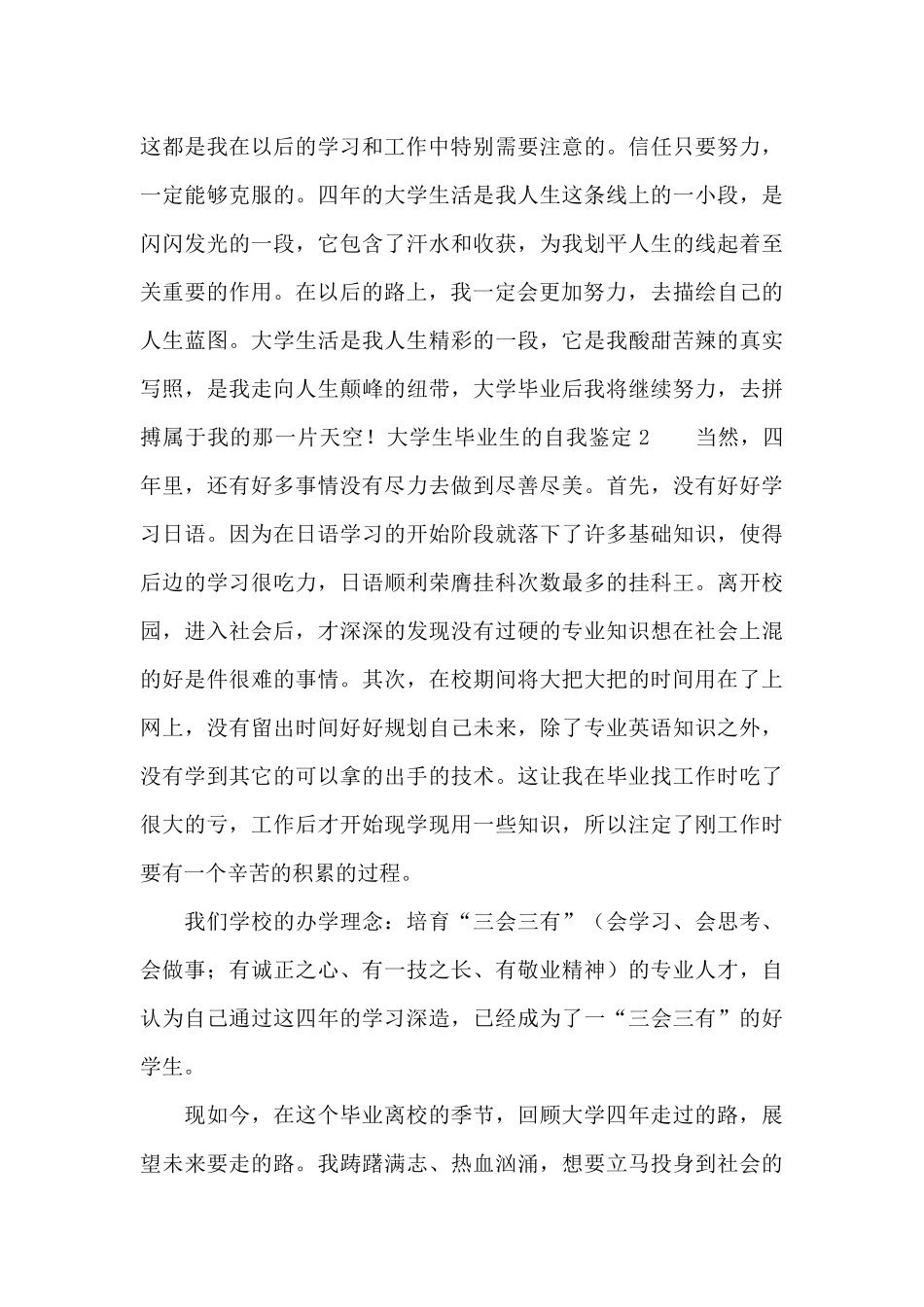 这都是我在以后的学习和工作中特别需要注意的。信任只要努力，一定能够克服的。四年的大学生活是我人生这条线上的一小段，是闪闪发光的一段，它包含了汗水和收获，为我划平人生的线起着至关重要的作用。在以后的路上，我一定会更加努力，去描绘自己的人生蓝图。大学生活是我人生精彩的一段，它是我酸甜苦辣的真实写照，是我走向人生颠峰的纽带，大学毕业后我将继续努力，去拼搏属于我的那一片天空！大学生毕业生的自我鉴定 2　　当然，四年里，还有好多事情没有尽力去做到尽善尽美。首先，没有好好学习日语。因为在日语学习的开始阶段就落下了许多基础知识，使得后边的学习很吃力，日语顺利荣膺挂科次数最多的挂科王。离开校园，进入社会后，才深深的发现没有过硬的专业知识想在社会上混的好是件很难的事情。其次，在校期间将大把大把的时间用在了上网上，没有留出时间好好规划自己未来，除了专业英语知识之外，没有学到其它的可以拿的出手的技术。这让我在毕业找工作时吃了很大的亏，工作后才开始现学现用一些知识，所以注定了刚工作时要有一个辛苦的积累的过程。

我们学校的办学理念：培育“三会三有”（会学习、会思考、会做事；有诚正之心、有一技之长、有敬业精神）的专业人才，自认为自己通过这四年的学习深造，已经成为了一“三会三有”的好学生。

现如今，在这个毕业离校的季节，回顾大学四年走过的路，展望未来要走的路。我踌躇满志、热血汹涌，想要立马投身到社会的